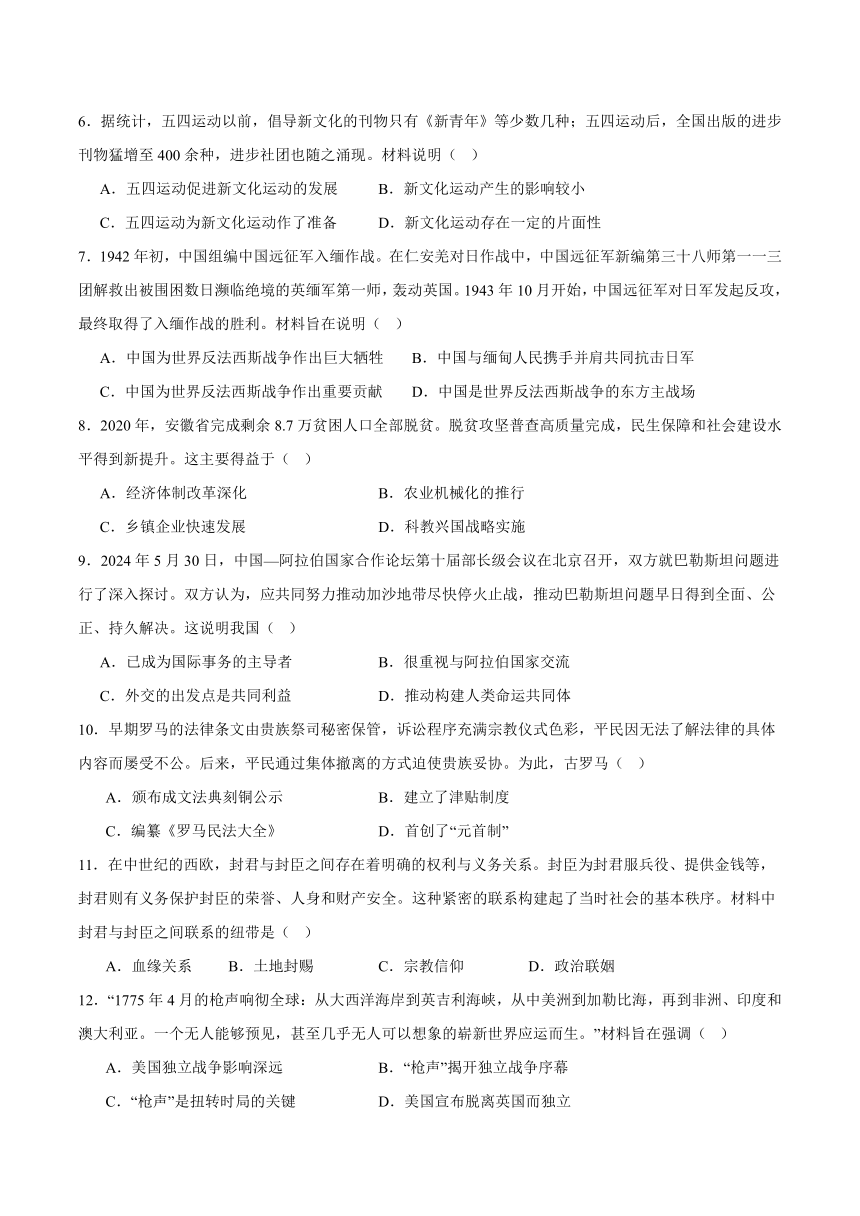 6．据统计，五四运动以前，倡导新文化的刊物只有《新青年》等少数几种；五四运动后，全国出版的进步刊物猛增至 400 余种，进步社团也随之涌现。材料说明（　）

A．五四运动促进新文化运动的发展　　B．新文化运动产生的影响较小

C．五四运动为新文化运动作了准备　　D．新文化运动存在一定的片面性

7．1942 年初，中国组编中国远征军入缅作战。在仁安羌对日作战中，中国远征军新编第三十八师第一一三团解救出被围困数日濒临绝境的英缅军第一师，轰动英国。1943 年 10 月开始，中国远征军对日军发起反攻，最终取得了入缅作战的胜利。材料旨在说明（　）

A．中国为世界反法西斯战争作出巨大牺牲　　B．中国与缅甸人民携手并肩共同抗击日军

C．中国为世界反法西斯战争作出重要贡献　　D．中国是世界反法西斯战争的东方主战场

8．2020 年，安徽省完成剩余 8.7 万贫困人口全部脱贫。脱贫攻坚普查高质量完成，民生保障和社会建设水平得到新提升。这主要得益于（　）

A．经济体制改革深化　　B．农业机械化的推行

C．乡镇企业快速发展　　D．科教兴国战略实施

9．2024 年 5 月 30 日，中国—阿拉伯国家合作论坛第十届部长级会议在北京召开，双方就巴勒斯坦问题进行了深入探讨。双方认为，应共同努力推动加沙地带尽快停火止战，推动巴勒斯坦问题早日得到全面、公正、持久解决。这说明我国（　）

A．已成为国际事务的主导者　　B．很重视与阿拉伯国家交流

C．外交的出发点是共同利益　　D．推动构建人类命运共同体

10．早期罗马的法律条文由贵族祭司秘密保管，诉讼程序充满宗教仪式色彩，平民因无法了解法律的具体内容而屡受不公。后来，平民通过集体撤离的方式迫使贵族妥协。为此，古罗马（　）

A．颁布成文法典刻铜公示　　B．建立了津贴制度

C．编纂《罗马民法大全》　　D．首创了“元首制”

11．在中世纪的西欧，封君与封臣之间存在着明确的权利与义务关系。封臣为封君服兵役、提供金钱等，封君则有义务保护封臣的荣誉、人身和财产安全。这种紧密的联系构建起了当时社会的基本秩序。材料中封君与封臣之间联系的纽带是（　）

A．血缘关系　　B．土地封赐　　C．宗教信仰　　D．政治联姻

12．“1775 年 4 月的枪声响彻全球：从大西洋海岸到英吉利海峡，从中美洲到加勒比海，再到非洲、印度和澳大利亚。一个无人能够预见，甚至几乎无人可以想象的崭新世界应运而生。”材料旨在强调（　）

A．美国独立战争影响深远　　B．“枪声”揭开独立战争序幕

C．“枪声”是扭转时局的关键　　D．美国宣布脱离英国而独立